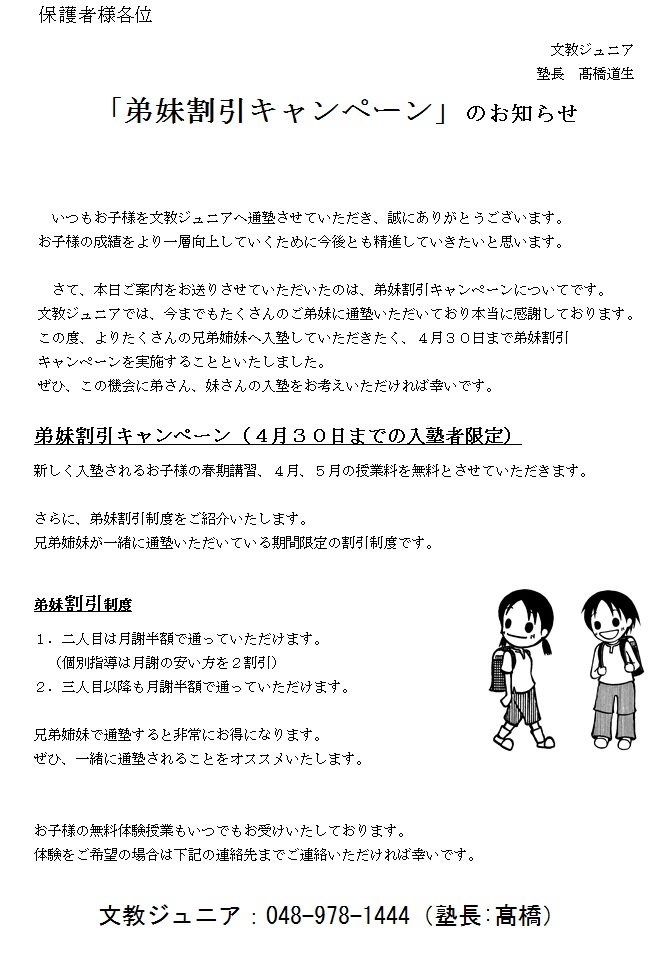 保護者様各位

文教ジュニア
塾長　髙橋道生

「弟妹割引キャンペーン」のお知らせ

いつもお子様を文教ジュニアへ通塾させていただき、誠にありがとうございます。
お子様の成績をより一層向上していくために今後とも精進していきたいと思います。

さて、本日ご案内をお送りさせていただいたのは、弟妹割引キャンペーンについてです。
文教ジュニアでは、今までもたくさんのご弟妹に通塾いただいており本当に感謝しております。
この度、よりたくさんの兄弟姉妹へ入塾していただきたく、４月３０日まで弟妹割引キャンペーンを実施することといたしました。
ぜひ、この機会に弟さん、妹さんの入塾をお考えいただければ幸いです。

弟妹割引キャンペーン（４月３０日までの入塾者限定）
新しく入塾されるお子様の春期講習、４月、５月の授業料を無料とさせていただきます。

さらに、弟妹割引制度をご紹介いたします。
兄弟姉妹が一緒に通塾いただいている期間限定の割引制度です。

弟妹割引制度
１．二人目は月謝半額で通っていただけます。
（個別指導は月謝の安い方を２割引）
２．三人目以降も月謝半額で通っていただけます。

兄弟姉妹で通塾すると非常にお得になります。
ぜひ、一緒に通塾されることをオススメいたします。

お子様の無料体験授業もいつでもお受けいたしております。
体験をご希望の場合は下記の連絡先までご連絡いただければ幸いです。

文教ジュニア：048-978-1444（塾長:髙橋）